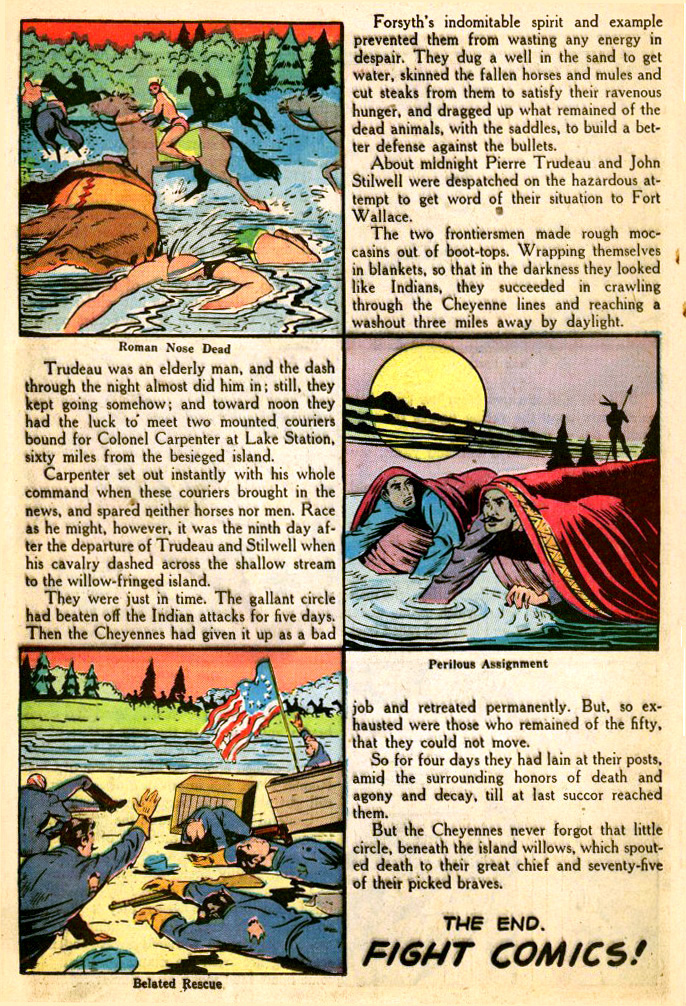 Forsyth's indomitable spirit and example prevented them from wasting any energy in despair. They dug a well in the sand to get water, skinned the fallen horses and mules and cut steaks from them to satisfy their ravenous hunger, and dragged up what remained of the dead animals, with the saddles, to build a better defense against the bullets.

About midnight Pierre Trudeau and John Stilwell were despatched on the hazardous attempt to get word of their situation to Fort Wallace.

The two frontiersmen made rough moccasins out of boot-tops. Wrapping themselves in blankets, so that in the darkness they looked like Indians, they succeeded in crawling through the Cheyenne lines and reaching a washout three miles away by daylight.

Roman Nose Dead

Trudeau was an elderly man, and the dash through the night almost did him in; still, they kept going somehow; and toward noon they had the luck to meet two mounted couriers bound for Colonel Carpenter at Lake Station, sixty miles from the besieged island.

Carpenter set out instantly with his whole command when these couriers brought in the news, and spared neither horses nor men. Race as he might, however, it was the ninth day after the departure of Trudeau and Stilwell when his cavalry dashed across the shallow stream to the willow-fringed island.

They were just in time. The gallant circle had beaten off the Indian attacks for five days. Then the Cheyennes had given it up as a bad

Perilous Assignment

job and retreated permanently. But, so exhausted were those who remained of the fifty, that they could not move.

So for four days they had lain at their posts, amid the surrounding honors of death and agony and decay, till at last succor reached them.

But the Cheyennes never forgot that little circle, beneath the island willows, which spouted death to their great chief and seventy-five of their picked braves.

THE END.
FIGHT COMICS!

Belated Rescue